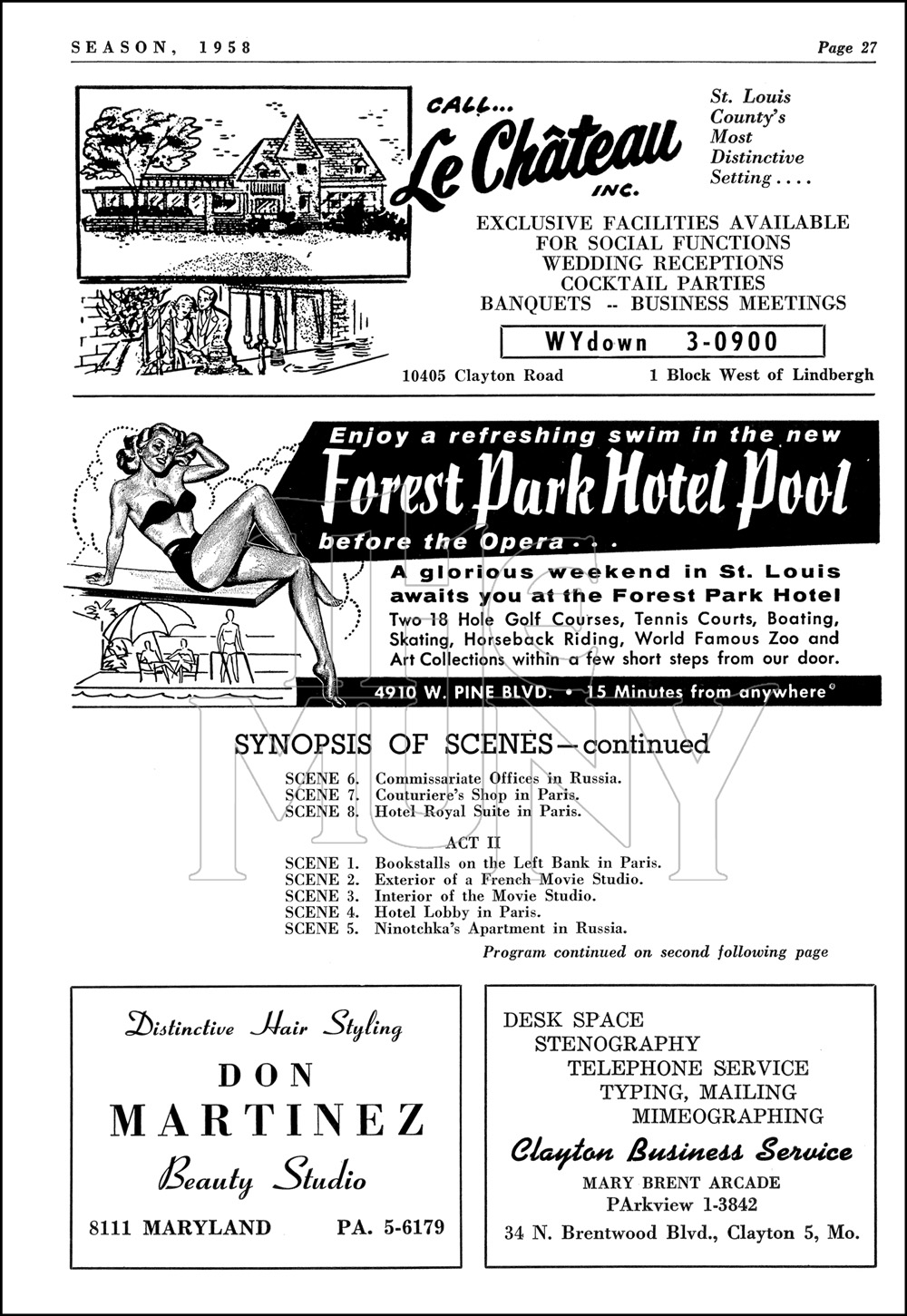 SEASON, 1958

Page 27

CALL...
Le Château
INC.

St. Louis County's Most Distinctive Setting....

EXCLUSIVE FACILITIES AVAILABLE
FOR SOCIAL FUNCTIONS
WEDDING RECEPTIONS
COCKTAIL PARTIES
BANQUETS -- BUSINESS MEETINGS

WYdown 3-0900

10405 Clayton Road

1 Block West of Lindbergh

Enjoy a refreshing swim in the new
Forest Park Hotel Pool
before the Opera...

A glorious weekend in St. Louis awaits you at the Forest Park Hotel
Two 18 Hole Golf Courses, Tennis Courts, Boating, Skating, Horseback Riding, World Famous Zoo and Art Collections within a few short steps from our door.

4910 W. PINE BLVD. • 15 Minutes from anywhere

THE MUNY

SYNOPSIS OF SCENES—continued

SCENE 6. Commissariate Offices in Russia.
SCENE 7. Couturiere's Shop in Paris.
SCENE 8. Hotel Royal Suite in Paris.

ACT II

SCENE 1. Bookstalls on the Left Bank in Paris.
SCENE 2. Exterior of a French Movie Studio.
SCENE 3. Interior of the Movie Studio.
SCENE 4. Hotel Lobby in Paris.
SCENE 5. Ninotchka's Apartment in Russia.

Program continued on second following page

Distinctive Hair Styling
DON
MARTINEZ
Beauty Studio

8111 MARYLAND

PA. 5-6179

DESK SPACE
STENOGRAPHY
TELEPHONE SERVICE
TYPING, MAILING
MIMEOGRAPHING

Clayton Business Service
MARY BRENT ARCADE
PArkview 1-3842
34 N. Brentwood Blvd., Clayton 5, Mo.